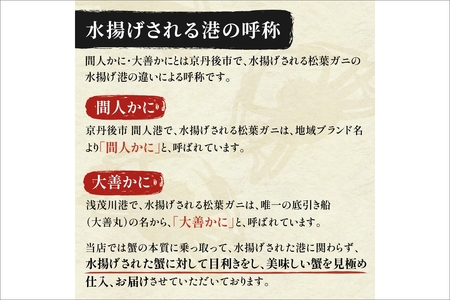 水揚げされる港の呼称

間人かに・大善かにとは京丹後市で、水揚げされる松葉ガニの水揚げ港の違いによる呼称です。

間人かに

京丹後市 間人港で、水揚げされる松葉ガニは、地域ブランド名より「間人かに」と、呼ばれています。

大善かに

浅茂川港で、水揚げされる松葉ガニは、唯一の底引き船（大善丸）の名から、「大善かに」と、呼ばれています。

当店では蟹の本質に乗っ取って、水揚げされた港に関わらず、水揚げされた蟹に対して目利きをし、美味しい蟹を見極め仕入、お届けさせていただいております。